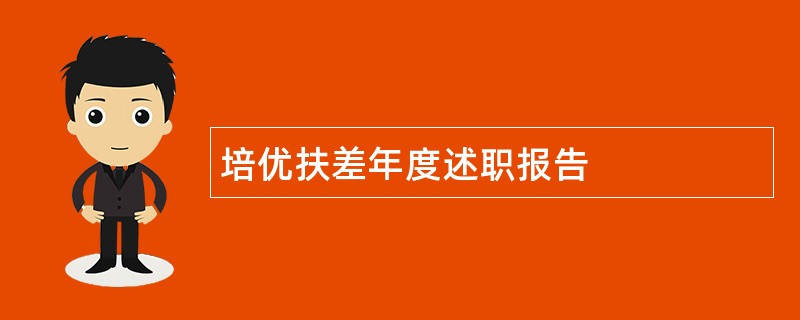 培优扶差年度述职报告